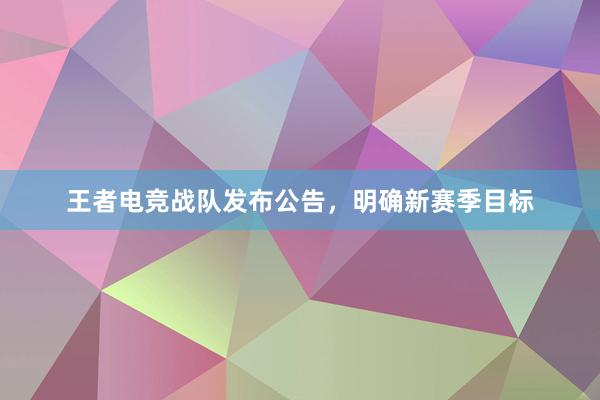 王者电竞战队发布公告，明确新赛季目标